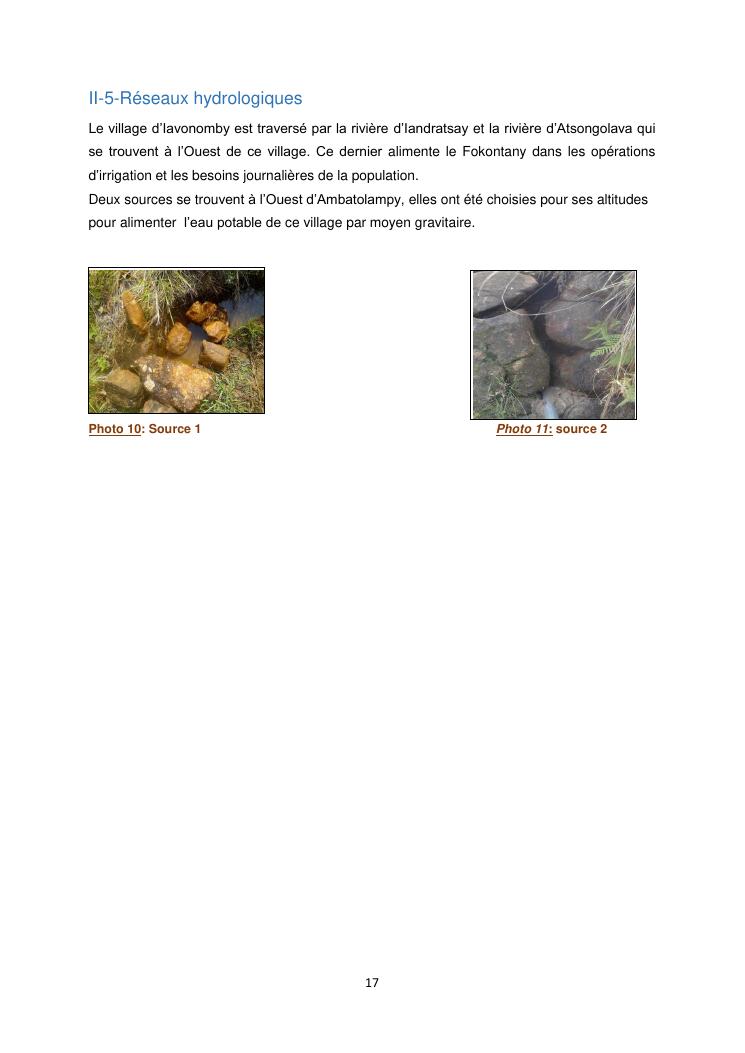 II-5-Réseaux hydrologiques

Le village d'Iavonomby est traversé par la rivière d'Iandratsay et la rivière d'Atsongolava qui se trouvent à l'Ouest de ce village. Ce dernier alimente le Fokontany dans les opérations d'irrigation et les besoins journalières de la population.
Deux sources se trouvent à l'Ouest d'Ambatolampy, elles ont été choisies pour ses altitudes pour alimenter l'eau potable de ce village par moyen gravitaire.

Photo 10: Source 1

Photo 11: source 2

17